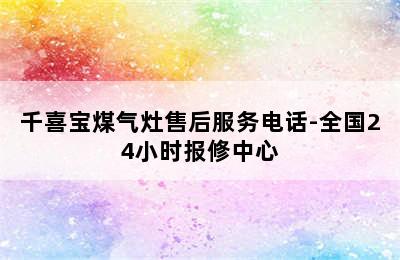 千喜宝煤气灶售后服务电话-全国24小时报修中心